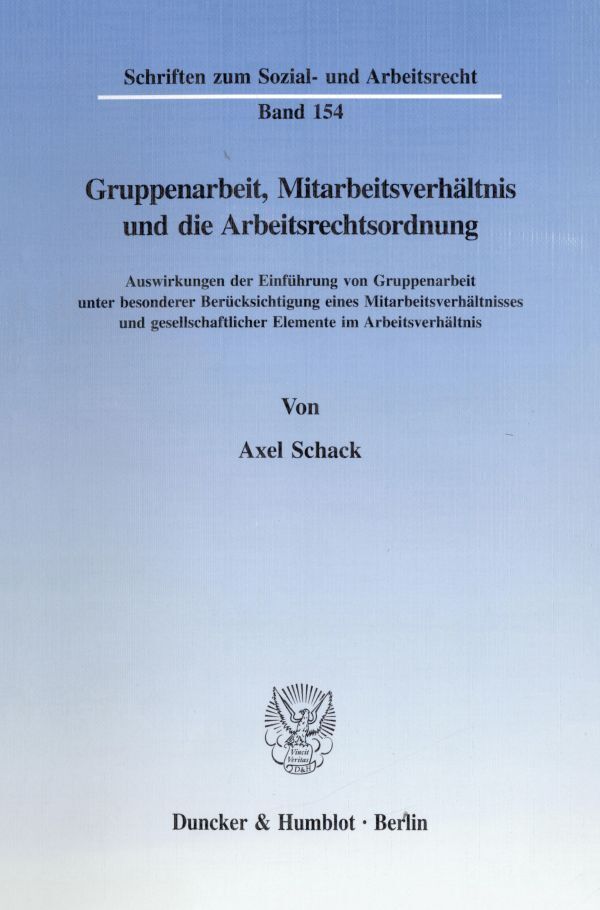 Schriften zum Sozial- und Arbeitsrecht

Band 154

Gruppenarbeit, Mitarbeitsverhältnis und die Arbeitsrechtsordnung

Auswirkungen der Einführung von Gruppenarbeit unter besonderer Berücksichtigung eines Mitarbeitsverhältnisses und gesellschaftlicher Elemente im Arbeitsverhältnis

Von

Axel Schack

Vincit Veritas D&H

Duncker & Humblot · Berlin